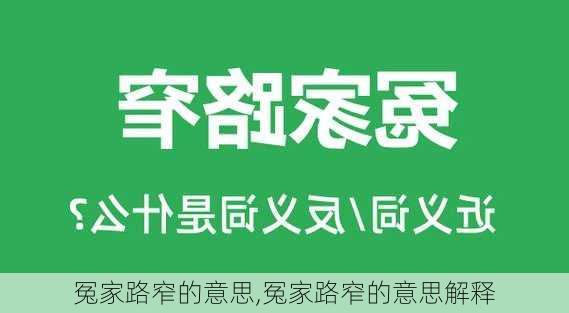 冤家路窄

近义词/反义词是什么?

冤家路窄的意思,冤家路窄的意思解释